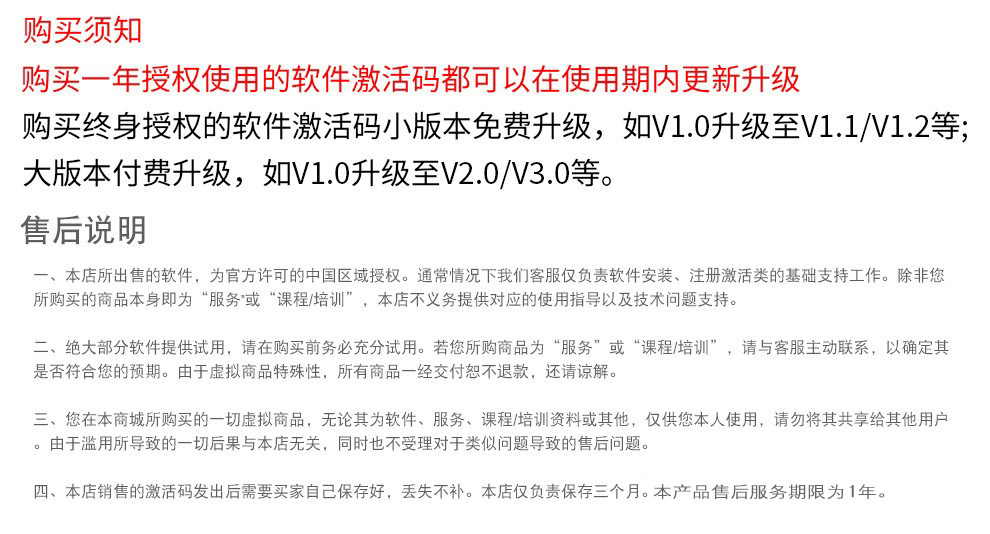 购买须知

购买一年授权使用的软件激活码都可以在使用期内更新升级

购买终身授权的软件激活码小版本免费升级，如V1.0升级至V1.1/V1.2等；大版本付费升级，如V1.0升级至V2.0/V3.0等。

售后说明

一、本店所出售的软件，为官方许可的中国区域授权。通常情况下我们客服仅负责软件安装、注册激活类的基础支持工作。除非您所购买的商品本身即为“服务”或“课程/培训”，本店不义务提供对应的使用指导以及技术问题支持。

二、绝大部分软件提供试用，请在购买前务必充分试用。若您所购商品为“服务”或“课程/培训”，请与客服主动联系，以确定其是否符合您的预期。由于虚拟商品特殊性，所有商品一经交付恕不退款，还请谅解。

三、您在本商城所购买的一切虚拟商品，无论其为软件、服务、课程/培训资料或其他，仅供您本人使用，请勿将其共享给其他用户。由于滥用所导致的一切后果与本店无关，同时也不受理对于类似问题导致的售后问题。

四、本店销售的激活码发出后需要买家自己保存好，丢失不补。本店仅负责保存三个月。本产品售后服务期限为1年。